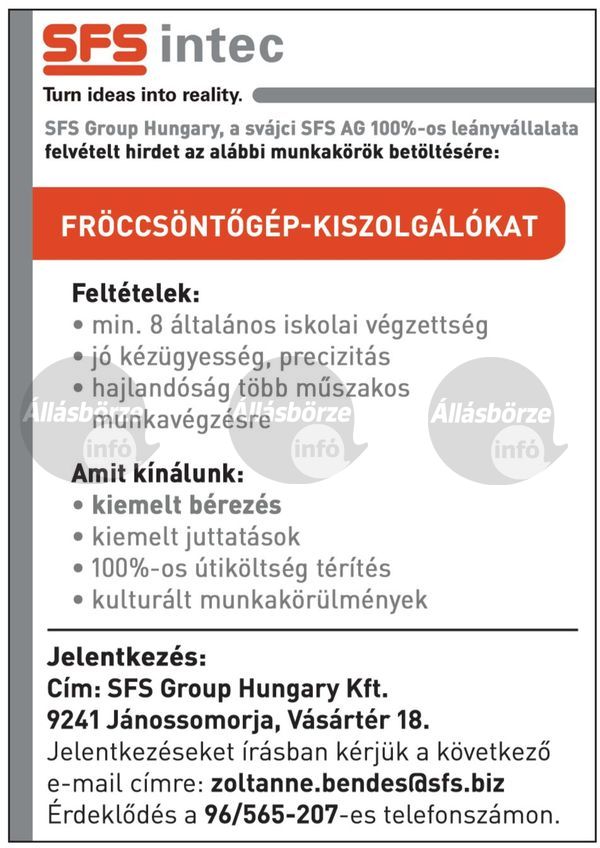 SFS intec

Turn ideas into reality.

SFS Group Hungary, a svájci SFS AG 100%-os leányvállalata felvételt hirdet az alábbi munkakörök betöltésére:

FRÖCCSÖNTŐGÉP-KISZOLGÁLÓKAT

Feltételek:
• min. 8 általános iskolai végzettség
• jó kézügyesség, precizitás
• hajlandóság több műszakos munkavégzésre

Állásbörze infó Állásbörze infó Állásbörze infó

Amit kínálunk:
• kiemelt bérezés
• kiemelt juttatások
• 100%-os útiköltség térítés
• kulturált munkakörülmények

Jelentkezés:
Cím: SFS Group Hungary Kft.
9241 Jánossomorja, Vásártér 18.
Jelentkezéseket írásban kérjük a következő e-mail címre: zoltanne.bendes@sfs.biz
Érdeklődés a 96/565-207-es telefonszámon.